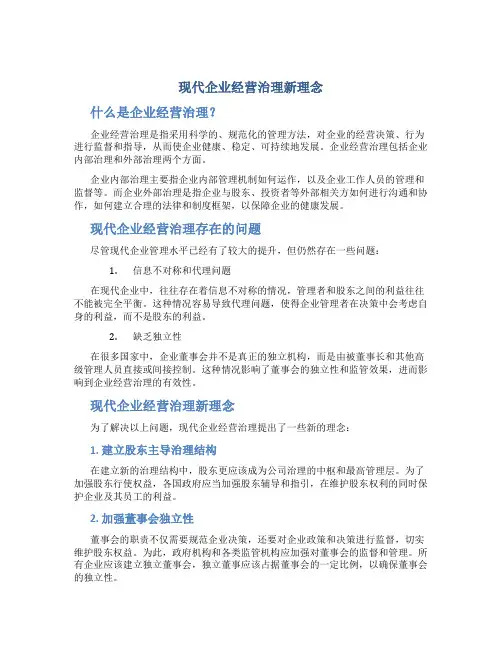 现代企业经营治理新理念

什么是企业经营治理？

企业经营治理是指采用科学的、规范化的管理方法，对企业的经营决策、行为进行监督和指导，从而使企业健康、稳定、可持续地发展。企业经营治理包括企业内部治理和外部治理两个方面。

企业内部治理主要指企业内部管理机制如何运作，以及企业工作人员的管理和监督等。而企业外部治理是指企业与股东、投资者等外部相关方如何进行沟通和协作，如何建立合理的法律和制度框架，以保障企业的健康发展。

现代企业经营治理存在的问题

尽管现代企业管理水平已经有了较大的提升，但仍然存在一些问题：

1. 信息不对称和代理问题

在现代企业中，往往存在着信息不对称的情况，管理者和股东之间的利益往往不能被完全平衡。这种情况容易导致代理问题，使得企业管理者在决策中会考虑自身的利益，而不是股东的利益。

2. 缺乏独立性

在很多国家中，企业董事会并不是真正的独立机构，而是由被董事长和其他高级管理人员直接或间接控制。这种情况影响了董事会的独立性和监管效果，进而影响到企业经营治理的有效性。

现代企业经营治理新理念

为了解决以上问题，现代企业经营治理提出了一些新的理念：

1. 建立股东主导治理结构

在建立新的治理结构中，股东更应该成为公司治理的中枢和最高管理层。为了加强股东行使权益，各国政府应当加强股东辅导和指引，在维护股东权利的同时保护企业及其员工的利益。

2. 加强董事会独立性

董事会的职责不仅需要规范企业决策，还要对企业政策和决策进行监督，切实维护股东权益。为此，政府机构和各类监管机构应加强对董事会的监督和管理。所有企业应该建立独立董事会，独立董事应该占据董事会的一定比例，以确保董事会的独立性。